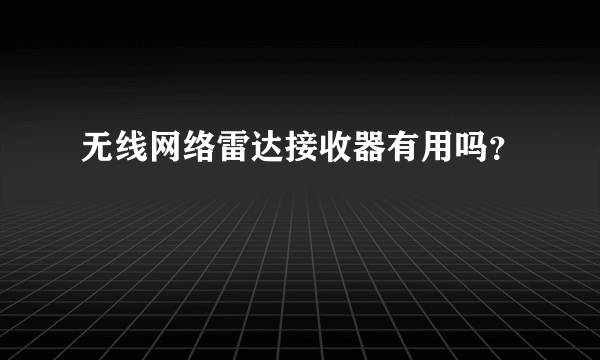 无线网络雷达接收器有用吗?